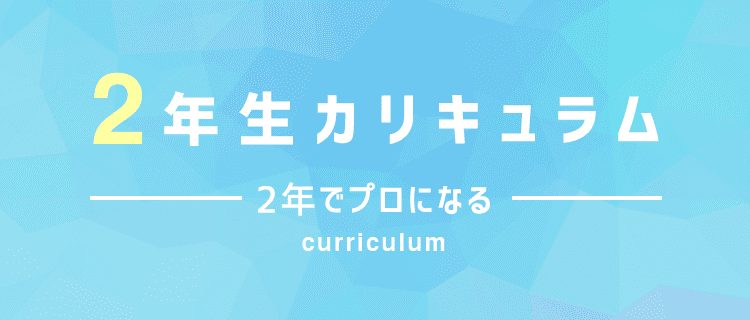 2年生カリキュラム

2年でプロになる

curriculum